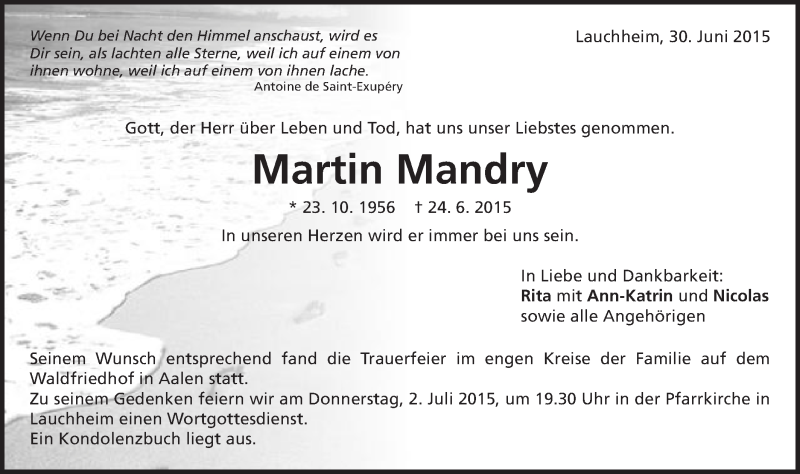 Wenn Du bei Nacht den Himmel anschaust, wird es Dir sein, als lachten alle Sterne, weil ich auf einem von ihnen wohne, weil ich auf einem von ihnen lache.
Antoine de Saint-Exupéry

Lauchheim, 30. Juni 2015

Gott, der Herr über Leben und Tod, hat uns unser Liebstes genommen.

Martin Mandry

* 23. 10. 1956 † 24. 6. 2015

In unseren Herzen wird er immer bei uns sein.

In Liebe und Dankbarkeit:
Rita mit Ann-Katrin und Nicolas
sowie alle Angehörigen

Seinem Wunsch entsprechend fand die Trauerfeier im engen Kreise der Familie auf dem Waldfriedhof in Aalen statt.
Zu seinem Gedenken feiern wir am Donnerstag, 2. Juli 2015, um 19.30 Uhr in der Pfarrkirche in Lauchheim einen Wortgottesdienst.
Ein Kondolenzbuch liegt aus.